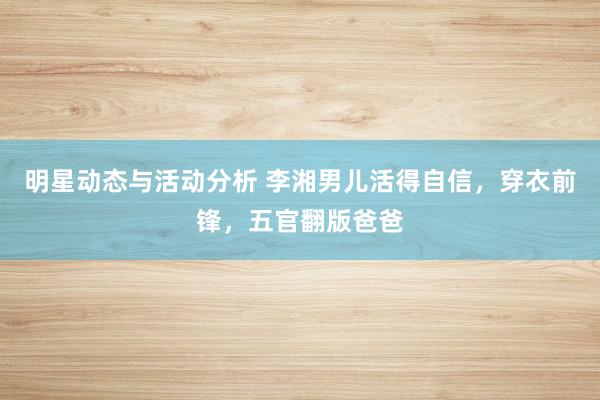 明星动态与活动分析 李湘男儿活得自信，穿衣前锋，五官翻版爸爸